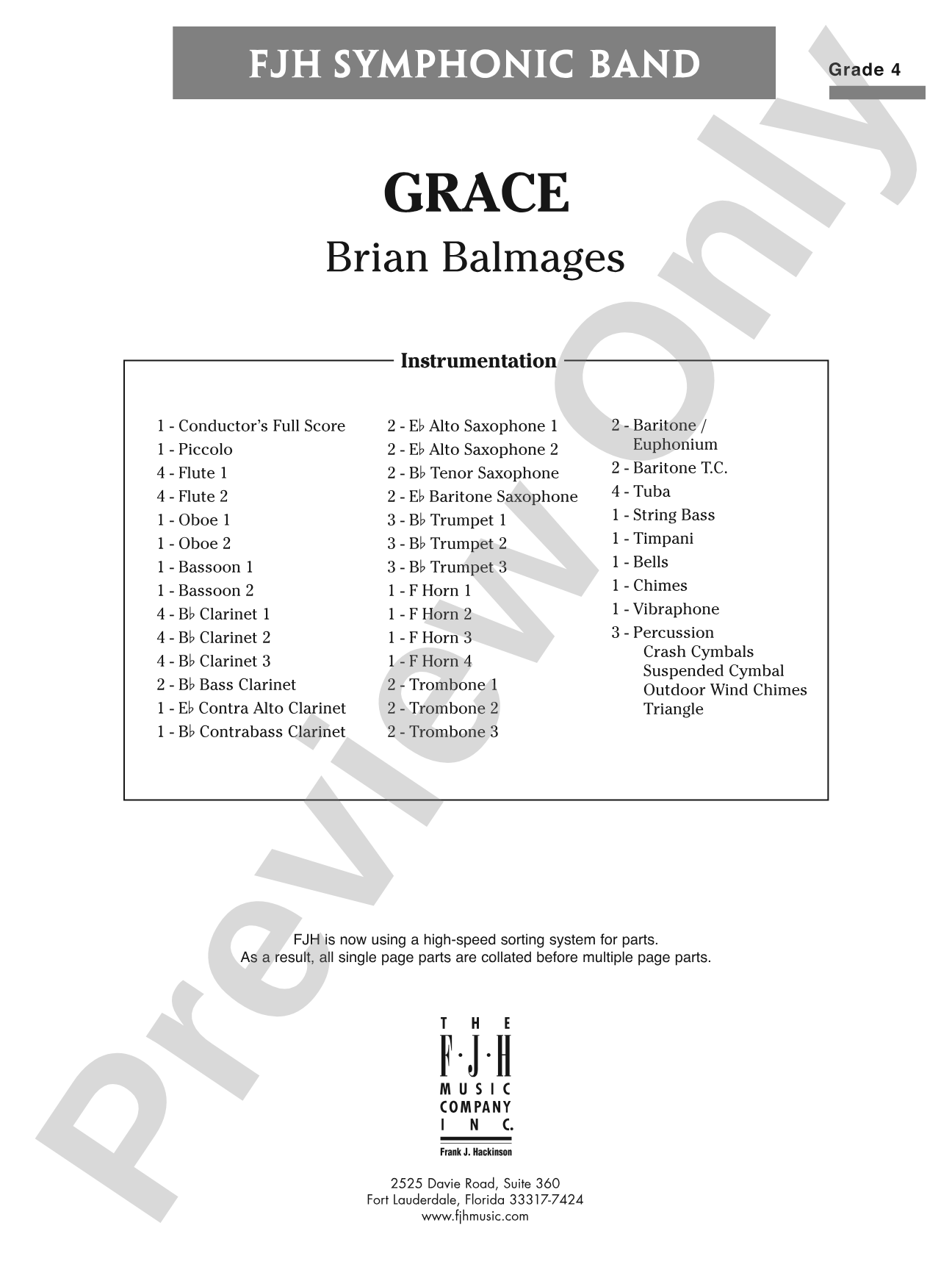 FJH SYMPHONIC BAND

Grade 4

GRACE

Brian Balmages

Instrumentation

1 - Conductor's Full Score
1 - Piccolo
4 - Flute 1
4 - Flute 2
1 - Oboe 1
1 - Oboe 2
1 - Bassoon 1
1 - Bassoon 2
4 - B♭ Clarinet 1
4 - B♭ Clarinet 2
4 - B♭ Clarinet 3
2 - B♭ Bass Clarinet
1 - E♭ Contra Alto Clarinet
1 - B♭ Contrabass Clarinet

2 - E♭ Alto Saxophone 1
2 - E♭ Alto Saxophone 2
2 - B♭ Tenor Saxophone
2 - E♭ Baritone Saxophone
3 - B♭ Trumpet 1
3 - B♭ Trumpet 2
3 - B♭ Trumpet 3
1 - F Horn 1
1 - F Horn 2
1 - F Horn 3
1 - F Horn 4
2 - Trombone 1
2 - Trombone 2
2 - Trombone 3

2 - Baritone / Euphonium
2 - Baritone T.C.
4 - Tuba
1 - String Bass
1 - Timpani
1 - Bells
1 - Chimes
1 - Vibraphone
3 - Percussion
Crash Cymbals
Suspended Cymbal
Outdoor Wind Chimes
Triangle

FJH is now using a high-speed sorting system for parts.
As a result, all single page parts are collated before multiple page parts.

THE
F·J·H
MUSIC
COMPANY
INC.
Frank J. Hackinson

2525 Davie Road, Suite 360
Fort Lauderdale, Florida 33317-7424
www.fjhmusic.com

Preview Only